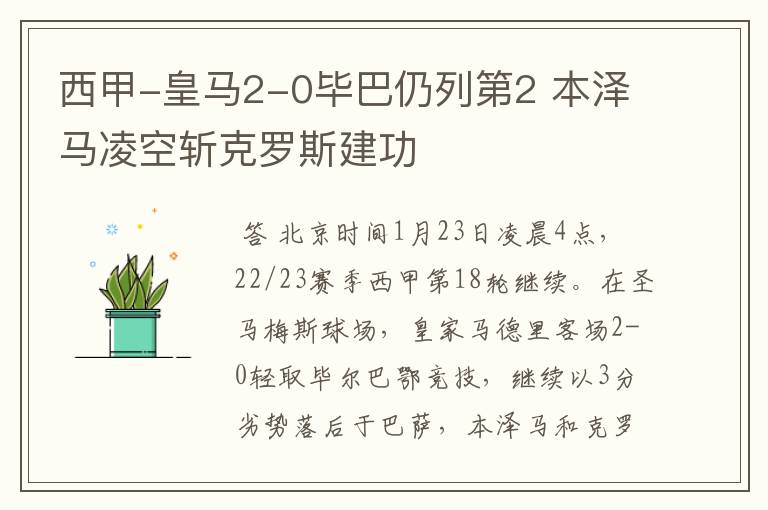 西甲-皇马2-0毕巴仍列第2 本泽马凌空斩克罗斯建功

答 北京时间1月23日凌晨4点，22/23赛季西甲第18轮继续。在圣马梅斯球场，皇家马德里客场2-0轻取毕尔巴鄂竞技，继续以3分劣势落后于巴萨，本泽马和克罗